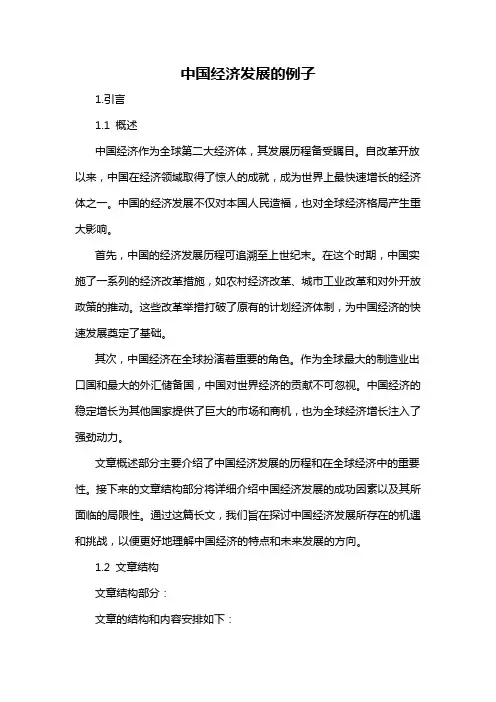 中国经济发展的例子

1.引言

1.1 概述

中国经济作为全球第二大经济体，其发展历程备受瞩目。自改革开放以来，中国在经济领域取得了惊人的成就，成为世界上最快速增长的经济体之一。中国的经济发展不仅对本国人民造福，也对全球经济格局产生重大影响。

首先，中国的经济发展历程可追溯至上世纪末。在这个时期，中国实施了一系列的经济改革措施，如农村经济改革、城市工业改革和对外开放政策的推动。这些改革举措打破了原有的计划经济体制，为中国经济的快速发展奠定了基础。

其次，中国经济在全球扮演着重要的角色。作为全球最大的制造业出口国和最大的外汇储备国，中国对世界经济的贡献不可忽视。中国经济的稳定增长为其他国家提供了巨大的市场和商机，也为全球经济增长注入了强劲动力。

文章概述部分主要介绍了中国经济发展的历程和在全球经济中的重要性。接下来的文章结构部分将详细介绍中国经济发展的成功因素以及其所面临的局限性。通过这篇长文，我们旨在探讨中国经济发展所存在的机遇和挑战，以便更好地理解中国经济的特点和未来发展的方向。

1.2 文章结构

文章结构部分：

文章的结构和内容安排如下：